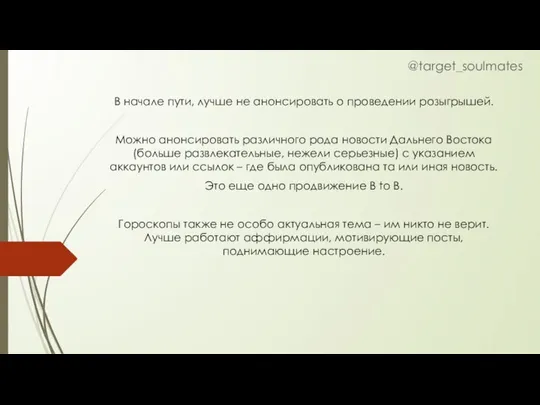 @target_soulmates

В начале пути, лучше не анонсировать о проведении розыгрышей.

Можно анонсировать различного рода новости Дальнего Востока (больше развлекательные, нежели серьезные) с указанием аккаунтов или ссылок – где была опубликована та или иная новость.

Это еще одно продвижение B to B.

Гороскопы также не особо актуальная тема – им никто не верит. Лучше работают аффирмации, мотивирующие посты, поднимающие настроение.